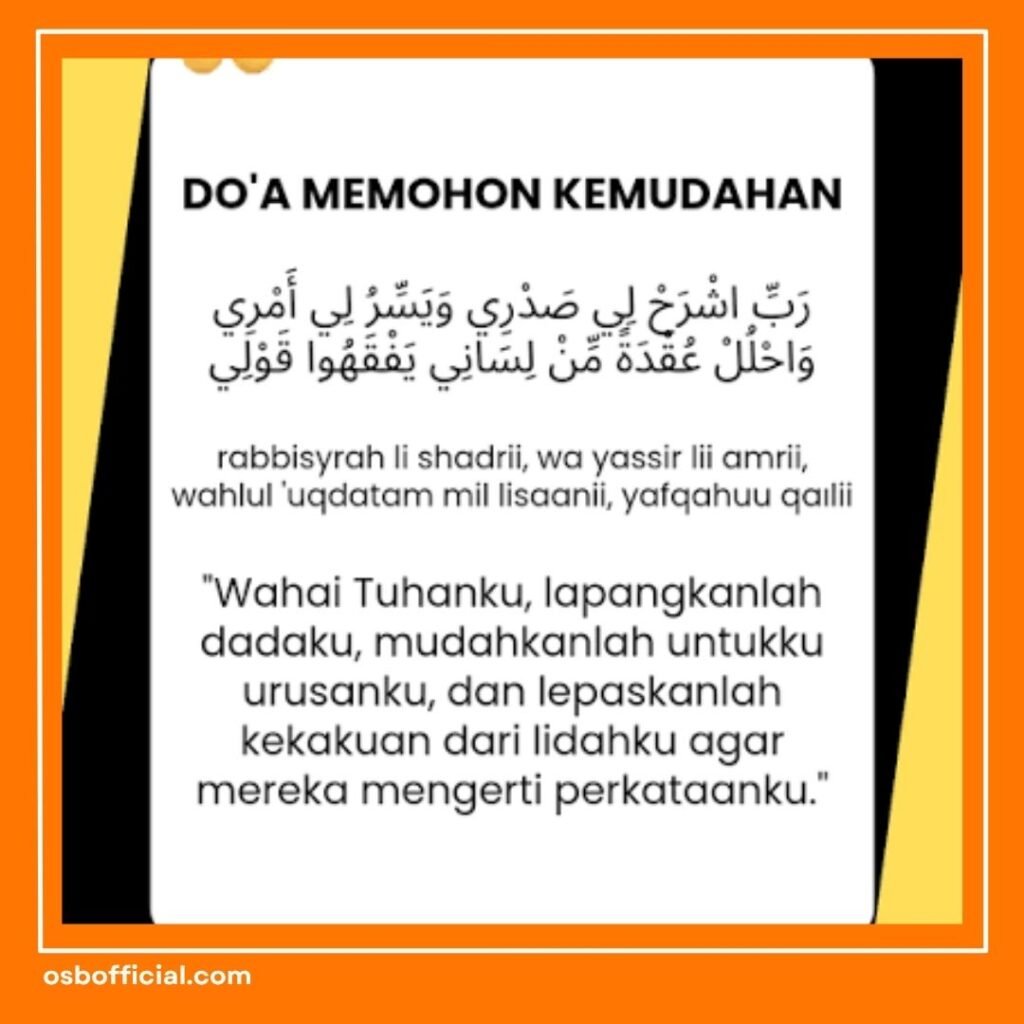 DO'A MEMOHON KEMUDAHAN

رَبِّ اشْرَحْ لِي صَدْرِي وَيَسِّرْ لِي أَمْرِي
وَاحْلُلْ عُقْدَةً مِّنْ لِسَانِي يَفْقَهُوا قَوْلِي

rabbisyrah li shadrii, wa yassir lii amrii, wahlul 'uqdatam mil lisaanii, yafqahuu qaılii

"Wahai Tuhanku, lapangkanlah dadaku, mudahkanlah untukku urusanku, dan lepaskanlah kekakuan dari lidahku agar mereka mengerti perkataanku."

osbofficial.com